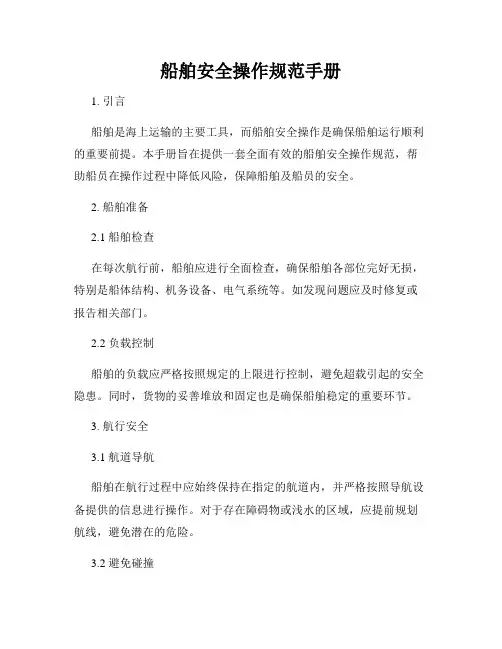 船舶安全操作规范手册

1. 引言

船舶是海上运输的主要工具，而船舶安全操作是确保船舶运行顺利的重要前提。本手册旨在提供一套全面有效的船舶安全操作规范，帮助船员在操作过程中降低风险，保障船舶及船员的安全。

2. 船舶准备

2.1 船舶检查

在每次航行前，船舶应进行全面检查，确保船舶各部位完好无损，特别是船体结构、机务设备、电气系统等。如发现问题应及时修复或报告相关部门。

2.2 负载控制

船舶的负载应严格按照规定的上限进行控制，避免超载引起的安全隐患。同时，货物的妥善堆放和固定也是确保船舶稳定的重要环节。

3. 航行安全

3.1 航道导航

船舶在航行过程中应始终保持在指定的航道内，并严格按照导航设备提供的信息进行操作。对于存在障碍物或浅水的区域，应提前规划航线，避免潜在的危险。

3.2 避免碰撞